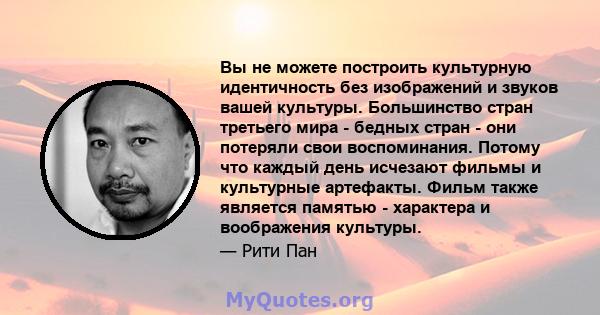 Вы не можете построить культурную идентичность без изображений и звуков вашей культуры. Большинство стран третьего мира - бедных стран - они потеряли свои воспоминания. Потому что каждый день исчезают фильмы и культурные артефакты. Фильм также является памятью - характера и воображения культуры.

— Рити Пан

MyQuotes.org